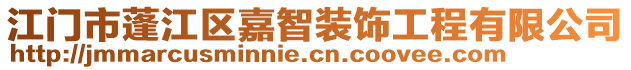 江门市蓬江区嘉智装饰工程有限公司
http://jmmarcusminnie.cn.coovee.com